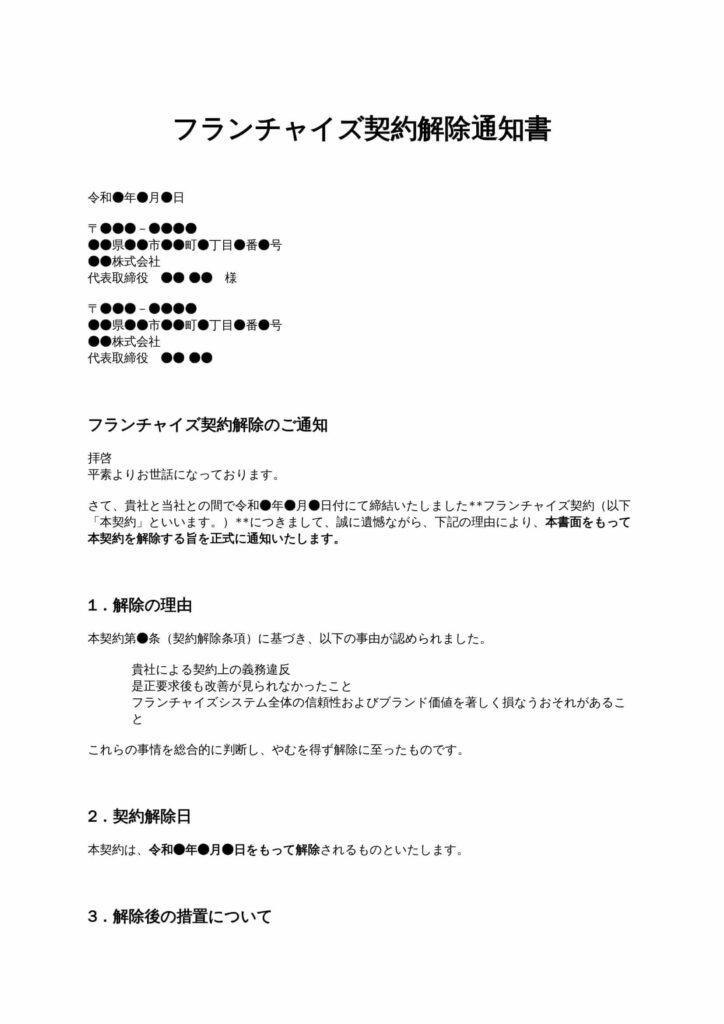 フランチャイズ契約解除通知書

令和●年●月●日

〒●●●－●●●●
●●県●●市●●町●丁目●番●号
●●株式会社
代表取締役　●● ●●　様

〒●●●－●●●●
●●県●●市●●町●丁目●番●号
●●株式会社
代表取締役　●● ●●

フランチャイズ契約解除のご通知

拝啓
平素よりお世話になっております。

さて、貴社と当社との間で令和●年●月●日付にて締結いたしました**フランチャイズ契約（以下「本契約」といいます。）**につきまして、誠に遺憾ながら、下記の理由により、本書面をもって本契約を解除する旨を正式に通知いたします。

1．解除の理由

本契約第●条（契約解除条項）に基づき、以下の事由が認められました。

貴社による契約上の義務違反
是正要求後も改善が見られなかったこと
フランチャイズシステム全体の信頼性およびブランド価値を著しく損なうおそれがあること

これらの事情を総合的に判断し、やむを得ず解除に至ったものです。

2．契約解除日

本契約は、令和●年●月●日をもって解除されるものといたします。

3．解除後の措置について